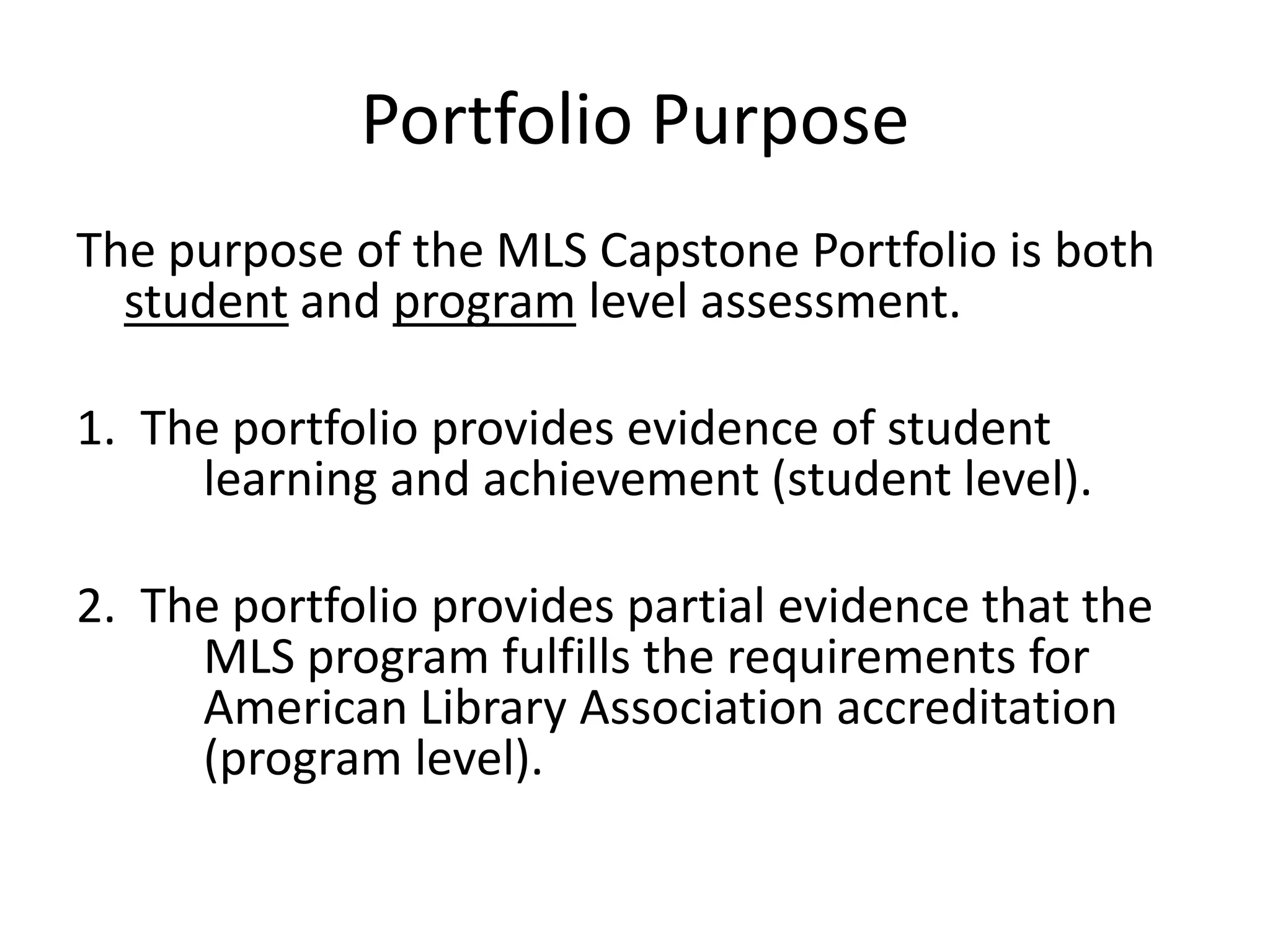 Portfolio Purpose

The purpose of the MLS Capstone Portfolio is both student and program level assessment.

1. The portfolio provides evidence of student learning and achievement (student level).

2. The portfolio provides partial evidence that the MLS program fulfills the requirements for American Library Association accreditation (program level).